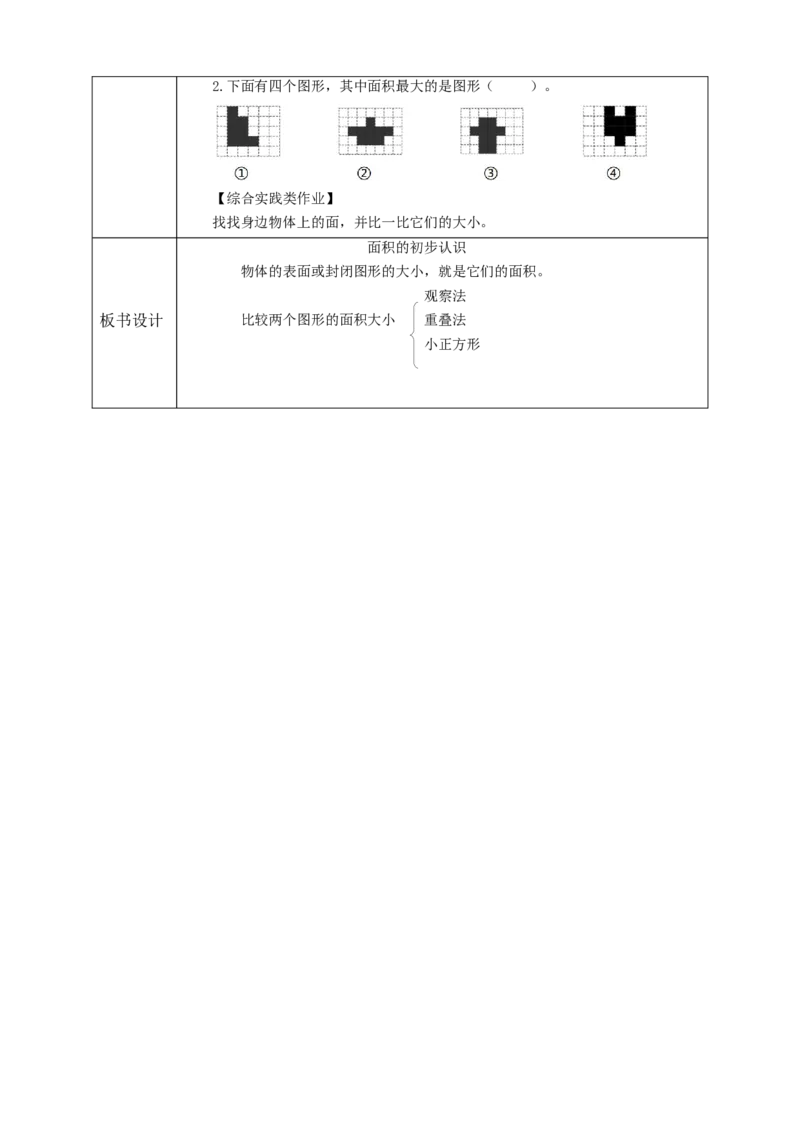 2.下面有四个图形，其中面积最大的是图形（ ）。

① ② ③ ④

【综合实践类作业】

找找身边物体上的面，并比一比它们的大小。

板书设计

面积的初步认识

物体的表面或封闭图形的大小，就是它们的面积。

比较两个图形的面积大小

观察法

重叠法

小正方形